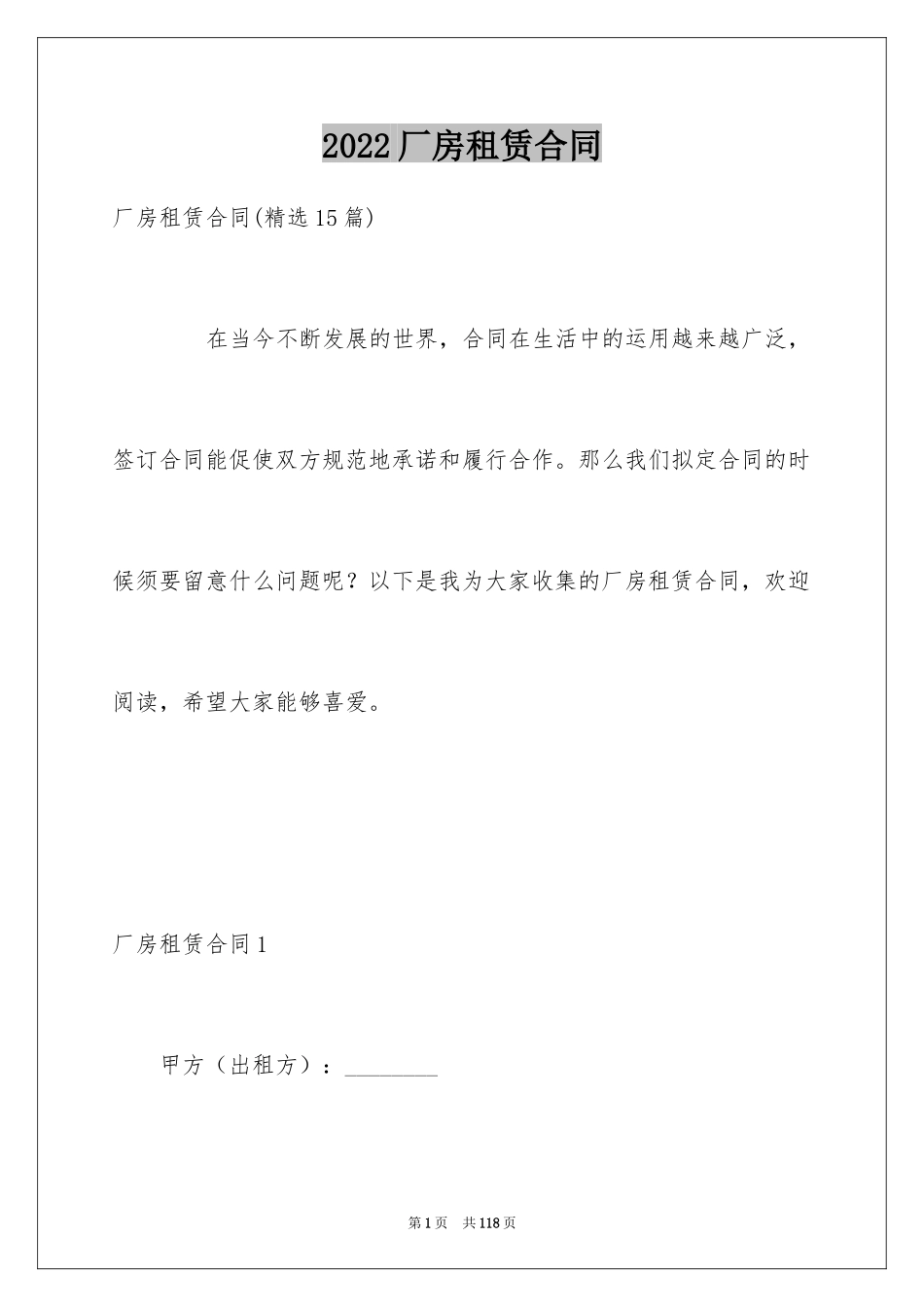 2022厂房租赁合同

厂房租赁合同(精选15篇)

在当今不断发展的世界，合同在生活中的运用越来越广泛，签订合同能促使双方规范地承诺和履行合作。那么我们拟定合同的时候须要留意什么问题呢？以下是我为大家收集的厂房租赁合同，欢迎阅读，希望大家能够喜爱。

厂房租赁合同1

甲方（出租方）：________

第1页 共118页